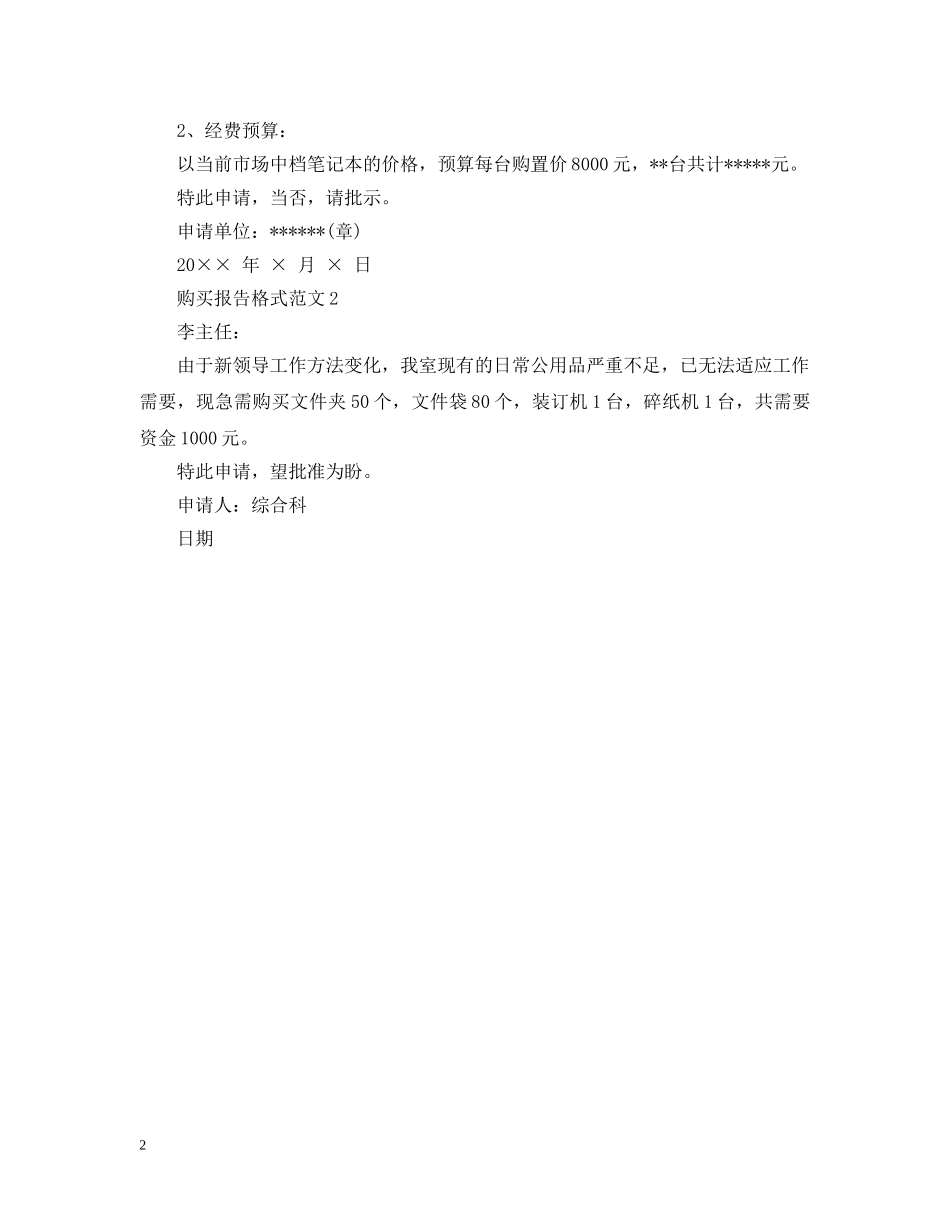 2、经费预算：

以当前市场中档笔记本的价格，预算每台购置价 8000 元，**台共计*****元。

特此申请，当否，请批示。

申请单位：******(章)

20×× 年 × 月 × 日

购买报告格式范文 2

李主任：

由于新领导工作方法变化，我室现有的日常公用品严重不足，已无法适应工作需要，现急需购买文件夹 50 个，文件袋 80 个，装订机 1 台，碎纸机 1 台，共需要资金 1000 元。

特此申请，望批准为盼。

申请人：综合科

日期

2